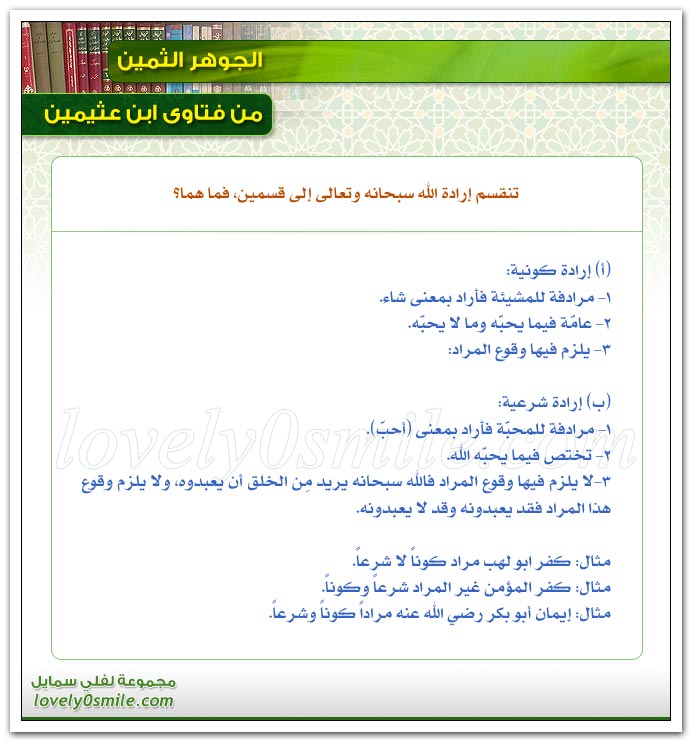 الجوهر الثمين

من فتاوى ابن عثيمين

تنقسم إرادة الله سبحانه وتعالى إلى قسمين، فما هما؟

(أ) إرادة كونية:
١- مرادفة للمشيئة فأراد بمعنى شاء.
٢- عامّة فيما يحبّه وما لا يحبّه.
٣- يلزم فيها وقوع المراد:

(ب) إرادة شرعية:
١- مرادفة للمحبّة فأراد بمعنى (أحبّ).
٢- تختص فيما يحبّه الله.
٣-لا يلزم فيها وقوع المراد فالله سبحانه يريد مِن الخلق أن يعبدوه، ولا يلزم وقوع هذا المراد فقد يعبدونه وقد لا يعبدونه.

مثال: كفر ابو لهب مراد كوناً لا شرعاً.
مثال: كفر المؤمن غير المراد شرعاً وكوناً.
مثال: إيمان أبو بكر رضي الله عنه مراداً كوناً وشرعاً.

lovely0smile.com

مجموعة لفلي سمايل
lovely0smile.com